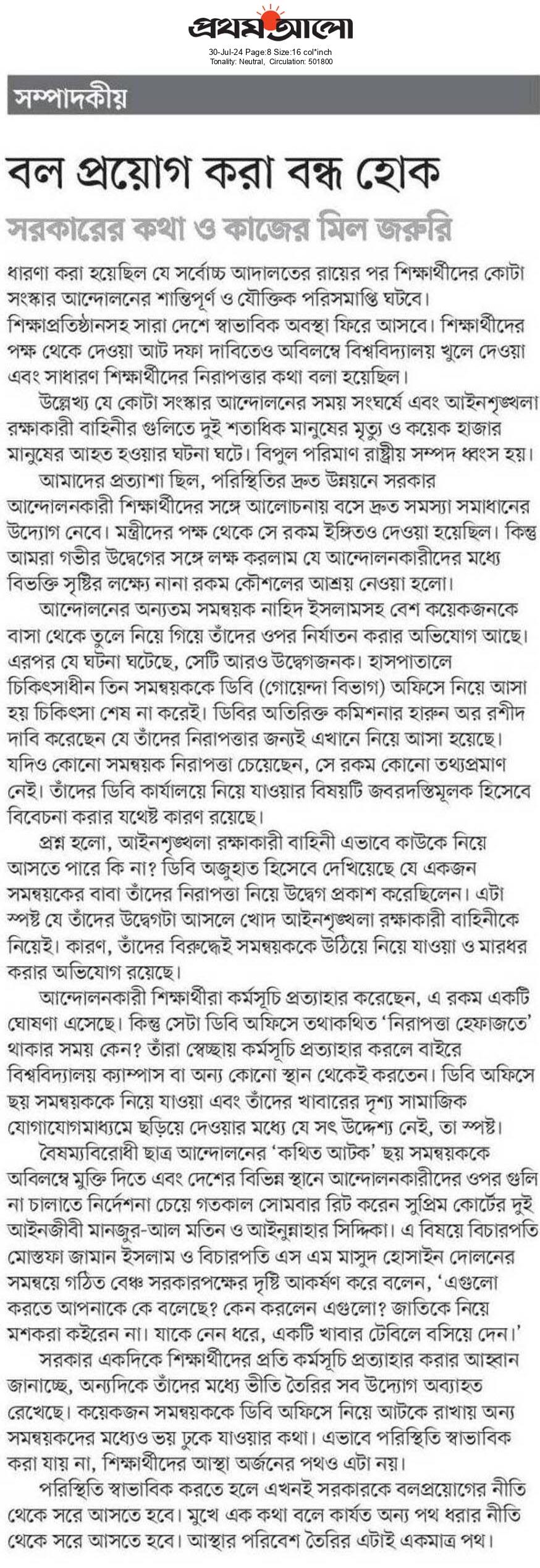 প্রথম আলো

30-Jul-24 Page:8 Size:16 col*inch
Tonality: Neutral, Circulation: 501800

সম্পাদকীয়

বল প্রয়োগ করা বন্ধ হোক

সরকারের কথা ও কাজের মিল জরুরি

ধারণা করা হয়েছিল যে সর্বোচ্চ আদালতের রায়ের পর শিক্ষার্থীদের কোটা সংস্কার আন্দোলনের শান্তিপূর্ণ ও যৌক্তিক পরিসমাপ্তি ঘটবে। শিক্ষাপ্রতিষ্ঠানসহ সারা দেশে স্বাভাবিক অবস্থা ফিরে আসবে। শিক্ষার্থীদের পক্ষ থেকে দেওয়া আট দফা দাবিতেও অবিলম্বে বিশ্ববিদ্যালয় খুলে দেওয়া এবং সাধারণ শিক্ষার্থীদের নিরাপত্তার কথা বলা হয়েছিল।

উল্লেখ্য যে কোটা সংস্কার আন্দোলনের সময় সংঘর্ষে এবং আইনশৃঙ্খলা রক্ষাকারী বাহিনীর গুলিতে দুই শতাধিক মানুষের মৃত্যু ও কয়েক হাজার মানুষের আহত হওয়ার ঘটনা ঘটে। বিপুল পরিমাণ রাষ্ট্রীয় সম্পদ ধ্বংস হয়।

আমাদের প্রত্যাশা ছিল, পরিস্থিতির দ্রুত উন্নয়নে সরকার আন্দোলনকারী শিক্ষার্থীদের সঙ্গে আলোচনায় বসে দ্রুত সমস্যা সমাধানের উদ্যোগ নেবে। মন্ত্রীদের পক্ষ থেকে সে রকম ইঙ্গিতও দেওয়া হয়েছিল। কিন্তু আমরা গভীর উদ্বেগের সঙ্গে লক্ষ করলাম যে আন্দোলনকারীদের মধ্যে বিভক্তি সৃষ্টির লক্ষ্যে নানা রকম কৌশলের আশ্রয় নেওয়া হলো।

আন্দোলনের অন্যতম সমন্বয়ক নাহিদ ইসলামসহ বেশ কয়েকজনকে বাসা থেকে তুলে নিয়ে গিয়ে তাঁদের ওপর নির্যাতন করার অভিযোগ আছে। এরপর যে ঘটনা ঘটেছে, সেটি আরও উদ্বেগজনক। হাসপাতালে চিকিৎসাধীন তিন সমন্বয়ককে ডিবি (গোয়েন্দা বিভাগ) অফিসে নিয়ে আসা হয় চিকিৎসা শেষ না করেই। ডিবির অতিরিক্ত কমিশনার হারুন অর রশীদ দাবি করেছেন যে তাঁদের নিরাপত্তার জন্যই এখানে নিয়ে আসা হয়েছে। যদিও কোনো সমন্বয়ক নিরাপত্তা চেয়েছেন, সে রকম কোনো তথ্যপ্রমাণ নেই। তাঁদের ডিবি কার্যালয়ে নিয়ে যাওয়ার বিষয়টি জবরদস্তিমূলক হিসেবে বিবেচনা করার যথেষ্ট কারণ রয়েছে।

প্রশ্ন হলো, আইনশৃঙ্খলা রক্ষাকারী বাহিনী এভাবে কাউকে নিয়ে আসতে পারে কি না? ডিবি অজুহাত হিসেবে দেখিয়েছে যে একজন সমন্বয়কের বাবা তাঁদের নিরাপত্তা নিয়ে উদ্বেগ প্রকাশ করেছিলেন। এটা স্পষ্ট যে তাঁদের উদ্বেগটা আসলে খোদ আইনশৃঙ্খলা রক্ষাকারী বাহিনীকে নিয়েই। কারণ, তাঁদের বিরুদ্ধেই সমন্বয়ককে উঠিয়ে নিয়ে যাওয়া ও মারধর করার অভিযোগ রয়েছে।

আন্দোলনকারী শিক্ষার্থীরা কর্মসূচি প্রত্যাহার করেছেন, এ রকম একটি ঘোষণা এসেছে। কিন্তু সেটা ডিবি অফিসে তথাকথিত 'নিরাপত্তা হেফাজতে' থাকার সময় কেন? তাঁরা স্বেচ্ছায় কর্মসূচি প্রত্যাহার করলে বাইরে বিশ্ববিদ্যালয় ক্যাম্পাস বা অন্য কোনো স্থান থেকেই করতেন। ডিবি অফিসে ছয় সমন্বয়ককে নিয়ে যাওয়া এবং তাঁদের খাবারের দৃশ্য সামাজিক যোগাযোগমাধ্যমে ছড়িয়ে দেওয়ার মধ্যে যে সৎ উদ্দেশ্য নেই, তা স্পষ্ট।

বৈষম্যবিরোধী ছাত্র আন্দোলনের 'কথিত আটক' ছয় সমন্বয়ককে অবিলম্বে মুক্তি দিতে এবং দেশের বিভিন্ন স্থানে আন্দোলনকারীদের ওপর গুলি না চালাতে নির্দেশনা চেয়ে গতকাল সোমবার রিট করেন সুপ্রিম কোর্টের দুই আইনজীবী মানজুর-আল মতিন ও আইনুন্নাহার সিদ্দিকা। এ বিষয়ে বিচারপতি মোস্তফা জামান ইসলাম ও বিচারপতি এস এম মাসুদ হোসাইন দোলনের সমন্বয়ে গঠিত বেঞ্চ সরকারপক্ষের দৃষ্টি আকর্ষণ করে বলেন, 'এগুলো করতে আপনাকে কে বলেছে? কেন করলেন এগুলো? জাতিকে নিয়ে মশকরা কইরেন না। যাকে নেন ধরে, একটি খাবার টেবিলে বসিয়ে দেন।'

সরকার একদিকে শিক্ষার্থীদের প্রতি কর্মসূচি প্রত্যাহার করার আহ্বান জানাচ্ছে, অন্যদিকে তাঁদের মধ্যে ভীতি তৈরির সব উদ্যোগ অব্যাহত রেখেছে। কয়েকজন সমন্বয়ককে ডিবি অফিসে নিয়ে আটকে রাখায় অন্য সমন্বয়কদের মধ্যেও ভয় ঢুকে যাওয়ার কথা। এভাবে পরিস্থিতি স্বাভাবিক করা যায় না, শিক্ষার্থীদের আস্থা অর্জনের পথও এটা নয়।

পরিস্থিতি স্বাভাবিক করতে হলে এখনই সরকারকে বলপ্রয়োগের নীতি থেকে সরে আসতে হবে। মুখে এক কথা বলে কার্যত অন্য পথ ধরার নীতি থেকে সরে আসতে হবে। আস্থার পরিবেশ তৈরির এটাই একমাত্র পথ।